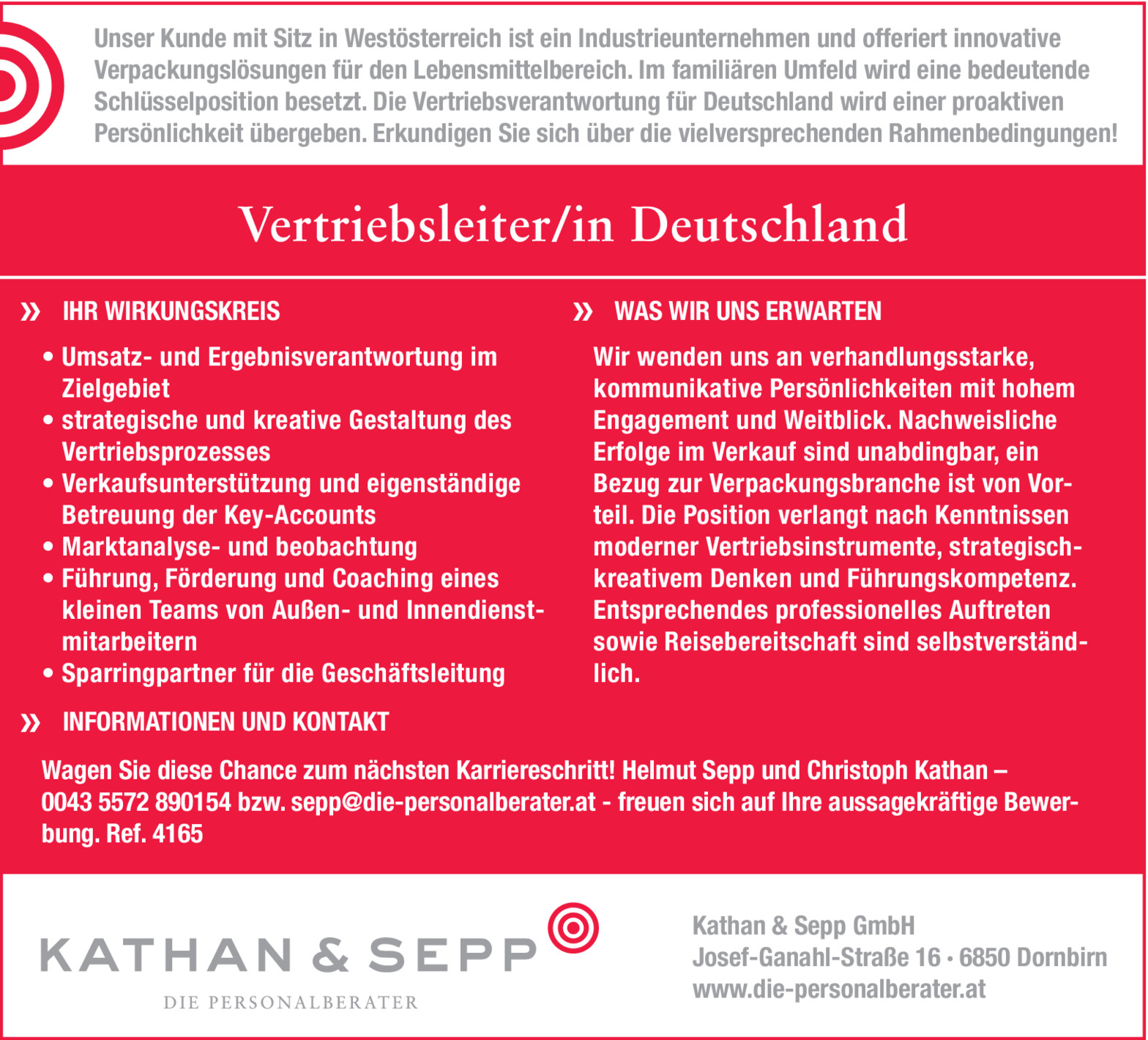 Unser Kunde mit Sitz in Westösterreich ist ein Industrieunternehmen und offeriert innovative Verpackungslösungen für den Lebensmittelbereich. Im familiären Umfeld wird eine bedeutende Schlüsselposition besetzt. Die Vertriebsverantwortung für Deutschland wird einer proaktiven Persönlichkeit übergeben. Erkundigen Sie sich über die vielversprechenden Rahmenbedingungen!

Vertriebsleiter/in Deutschland

» IHR WIRKUNGSKREIS

• Umsatz- und Ergebnisverantwortung im Zielgebiet
• strategische und kreative Gestaltung des Vertriebsprozesses
• Verkaufsunterstützung und eigenständige Betreuung der Key-Accounts
• Marktanalyse- und beobachtung
• Führung, Förderung und Coaching eines kleinen Teams von Außen- und Innendienstmitarbeitern
• Sparringpartner für die Geschäftsleitung

» WAS WIR UNS ERWARTEN

Wir wenden uns an verhandlungsstarke, kommunikative Persönlichkeiten mit hohem Engagement und Weitblick. Nachweisliche Erfolge im Verkauf sind unabdingbar, ein Bezug zur Verpackungsbranche ist von Vorteil. Die Position verlangt nach Kenntnissen moderner Vertriebsinstrumente, strategisch-kreativem Denken und Führungskompetenz. Entsprechendes professionelles Auftreten sowie Reisebereitschaft sind selbstverständlich.

» INFORMATIONEN UND KONTAKT

Wagen Sie diese Chance zum nächsten Karriereschritt! Helmut Sepp und Christoph Kathan – 0043 5572 890154 bzw. sepp@die-personalberater.at - freuen sich auf Ihre aussagekräftige Bewerbung. Ref. 4165

KATHAN & SEPP
DIE PERSONALBERATER

Kathan & Sepp GmbH
Josef-Ganahl-Straße 16 • 6850 Dornbirn
www.die-personalberater.at